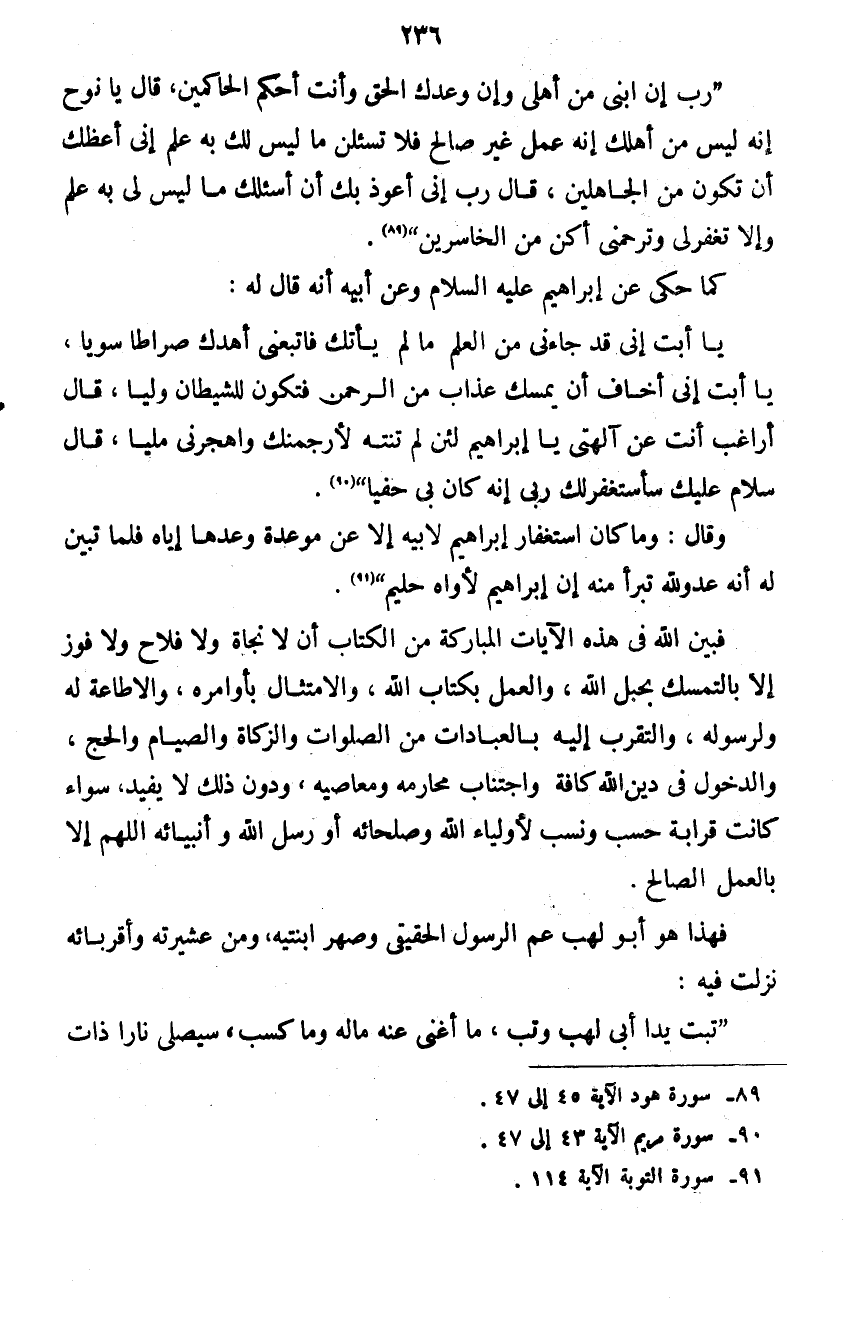 ٢٣٦

"رب إن ابنى من أهلى وإن وعدك الحق وأنت أحكم الحاكمين، قال يا نوح إنه ليس من أهلك إنه عمل غير صالح فلا تسئلن ما ليس لك به علم إنى أعظك أن تكون من الجاهلين ، قال رب إنى أعوذ بك أن أسئلك ما ليس لى به علم وإلا تغفرلى وترحمنى أكن من الخاسرين"(٨٩) .

كما حكى عن إبراهيم عليه السلام وعن أبيه أنه قال له :

يا أبت إنى قد جاءنى من العلم ما لم يأتك فاتبعنى أهدك صراطا سويا ، يا أبت إنى أخاف أن يمسك عذاب من الرحمن فتكون للشيطان وليا ، قال أراغب أنت عن آلهتى يا إبراهيم لئن لم تنته لأرجمنك واهجرنى مليا ، قال سلام عليك سأستغفرلك ربى إنه كان بى حفيا"(٩٠) .

وقال : وماكان استغفار إبراهيم لابيه إلا عن موعدة وعدها إياه فلما تبين له أنه عدولله تبرأ منه إن إبراهيم لأواه حليم"(٩١) .

فبين الله فى هذه الآيات المباركة من الكتاب أن لا نجاة ولا فلاح ولا فوز إلا بالتمسك بحبل الله ، والعمل بكتاب الله ، والامتثال بأوامره ، والاطاعة له ولرسوله ، والتقرب إليه بالعبادات من الصلوات والزكاة والصيام والحج ، والدخول فى دين الله كافة واجتناب محارمه ومعاصيه ، ودون ذلك لا يفيد، سواء كانت قرابة حسب ونسب لأولياء الله وصلحائه أو رسل الله و أنبيائه اللهم إلا بالعمل الصالح .

فهذا هو أبو لهب عم الرسول الحقيقى وصهر ابنتيه، ومن عشيرته وأقربائه نزلت فيه :

"تبت يدا أبى لهب وتب ، ما أغنى عنه ماله وما كسب، سيصلى نارا ذات

٨٩- سورة هود الآية ٤٥ إلى ٤٧ .
٩٠- سورة مريم الآية ٤٣ إلى ٤٧ .
٩١- سورة التوبة الآية ١١٤ .